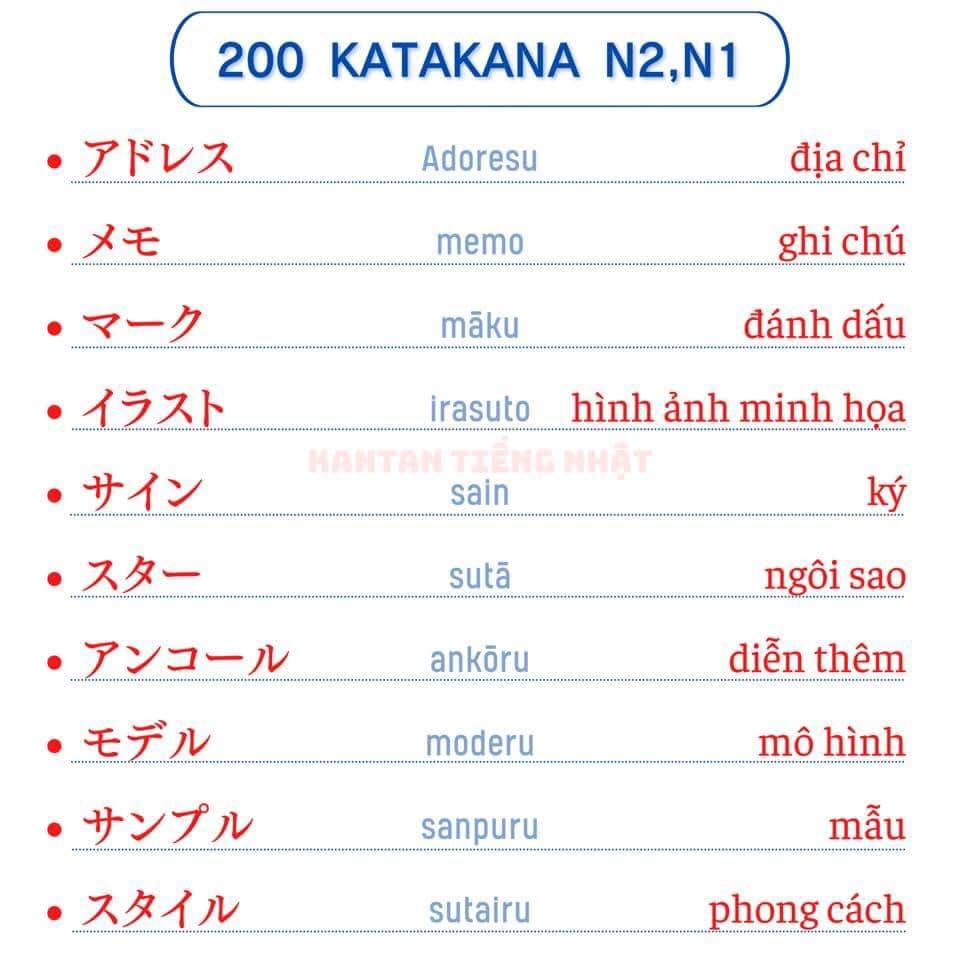 200 KATAKANA N2,N1

• アドレス Adoresu địa chỉ

• メモ memo ghi chú

• マーク māku đánh dấu

• イラスト irasuto hình ảnh minh họa

• サイン sain ký

• スター sutā ngôi sao

• アンコール ankōru diễn thêm

• モデル moderu mô hình

• サンプル sanpuru mẫu

• スタイル sutairu phong cách

HANTAN TIẾNG NHẬT